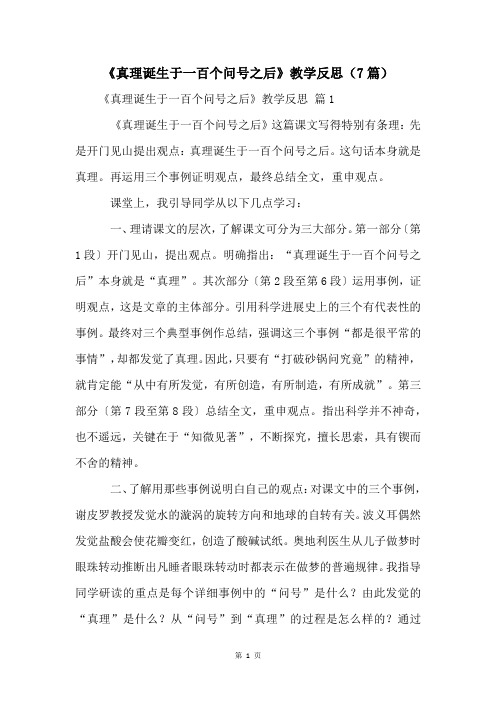 《真理诞生于一百个问号之后》教学反思（7篇）

《真理诞生于一百个问号之后》教学反思 篇1

《真理诞生于一百个问号之后》这篇课文写得特别有条理：先是开门见山提出观点：真理诞生于一百个问号之后。这句话本身就是真理。再运用三个事例证明观点，最终总结全文，重申观点。

课堂上，我引导同学从以下几点学习：

一、理请课文的层次，了解课文可分为三大部分。第一部分〔第1段〕开门见山，提出观点。明确指出：“真理诞生于一百个问号之后”本身就是“真理”。其次部分〔第2段至第6段〕运用事例，证明观点，这是文章的主体部分。引用科学进展史上的三个有代表性的事例。最终对三个典型事例作总结，强调这三个事例“都是很平常的事情”，却都发觉了真理。因此，只要有“打破砂锅问究竟”的精神，就肯定能“从中有所发觉，有所创造，有所制造，有所成就”。第三部分〔第7段至第8段〕总结全文，重申观点。指出科学并不神奇，也不遥远，关键在于“知微见著”，不断探究，擅长思索，具有锲而不舍的精神。

二、了解用那些事例说明白自己的观点：对课文中的三个事例，谢皮罗教授发觉水的漩涡的旋转方向和地球的自转有关。波义耳偶然发觉盐酸会使花瓣变红，创造了酸碱试纸。奥地利医生从儿子做梦时眼珠转动推断出凡睡者眼珠转动时都表示在做梦的普遍规律。我指导同学研读的重点是每个详细事例中的“问号”是什么？由此发觉的“真理”是什么？从“问号”到“真理”的过程是怎么样的？通过

第 1 页